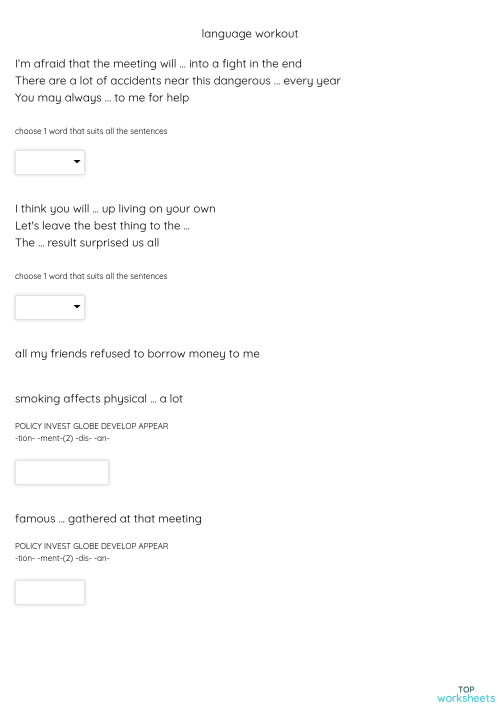 language workout

I'm afraid that the meeting will ... into a fight in the end
There are a lot of accidents near this dangerous ... every year
You may always ... to me for help

choose 1 word that suits all the sentences

I think you will ... up living on your own
Let's leave the best thing to the ...
The ... result surprised us all

choose 1 word that suits all the sentences

all my friends refused to borrow money to me

smoking affects physical ... a lot

POLICY INVEST GLOBE DEVELOP APPEAR
-tion- -ment-(2) -dis- -an-

famous ... gathered at that meeting

POLICY INVEST GLOBE DEVELOP APPEAR
-tion- -ment-(2) -dis- -an-

TOP
worksheets